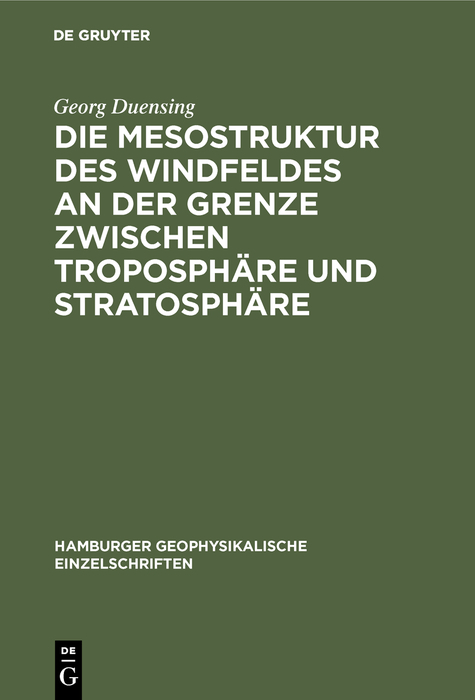 DE GRUYTER

Georg Duensing

DIE MESOSTRUKTUR DES WINDFELDES AN DER GRENZE ZWISCHEN TROPOSPHÄRE UND STRATOSPHÄRE

HAMBURGER GEOPHYSIKALISCHE EINZELSCHRIFTEN

DE
G